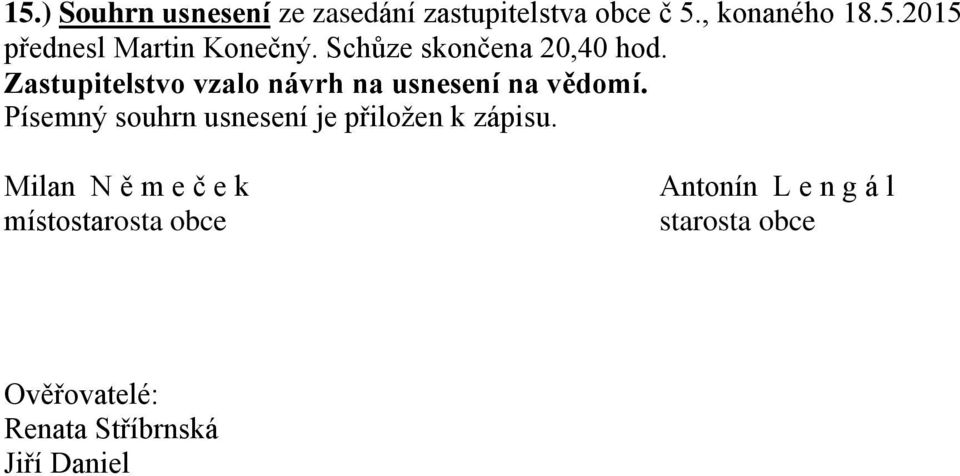 15.) Souhrn usnesení ze zasedání zastupitelstva obce č 5., konaného 18.5.2015 přednesl Martin Konečný. Schůze skončena 20,40 hod.
Zastupitelstvo vzalo návrh na usnesení na vědomí.
Písemný souhrn usnesení je přiložen k zápisu.

Milan N ě m e č e k
místostarosta obce

Antonín L e n g á l
starosta obce

Ověřovatelé:
Renata Stříbrnská
Jiří Daniel